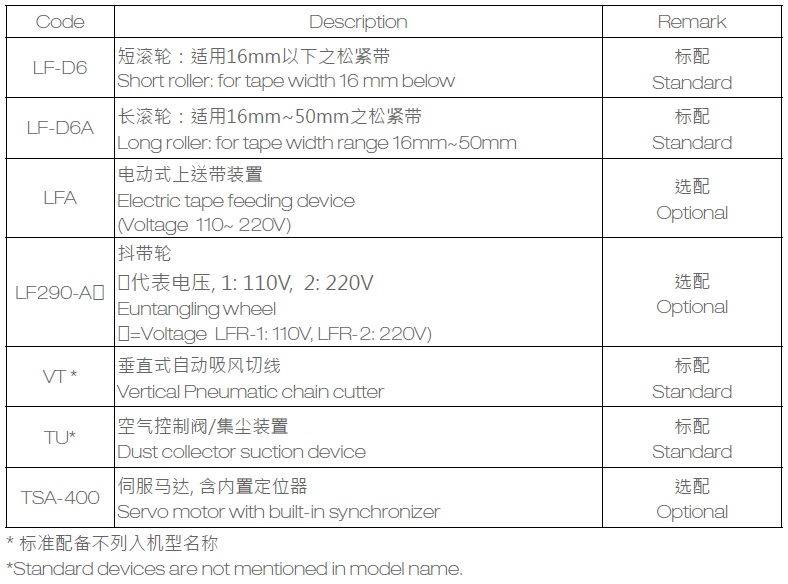 | Code | Description | Remark |
|---|---|---|
| LF-D6 | 短滚轮：适用16mm以下之松紧带 Short roller: for tape width 16 mm below | 标配 Standard |
| LF-D6A | 长滚轮：适用16mm~50mm之松紧带 Long roller: for tape width range 16mm~50mm | 标配 Standard |
| LFA | 电动式上送带装置 Electric tape feeding device (Voltage 110~ 220V) | 选配 Optional |
| LF290-A□ | 抖带轮 □代表电压, 1: 110V, 2: 220V Euntangling wheel □=Voltage LFR-1: 110V, LFR-2: 220V) | 选配 Optional |
| VT * | 垂直式自动吸风切线 Vertical Pneumatic chain cutter | 标配 Standard |
| TU* | 空气控制阀/集尘装置 Dust collector suction device | 标配 Standard |
| TSA-400 | 伺服马达, 含内置定位器 Servo motor with built-in synchronizer | 选配 Optional |

* 标准配备不列入机型名称

*Standard devices are not mentioned in model name.